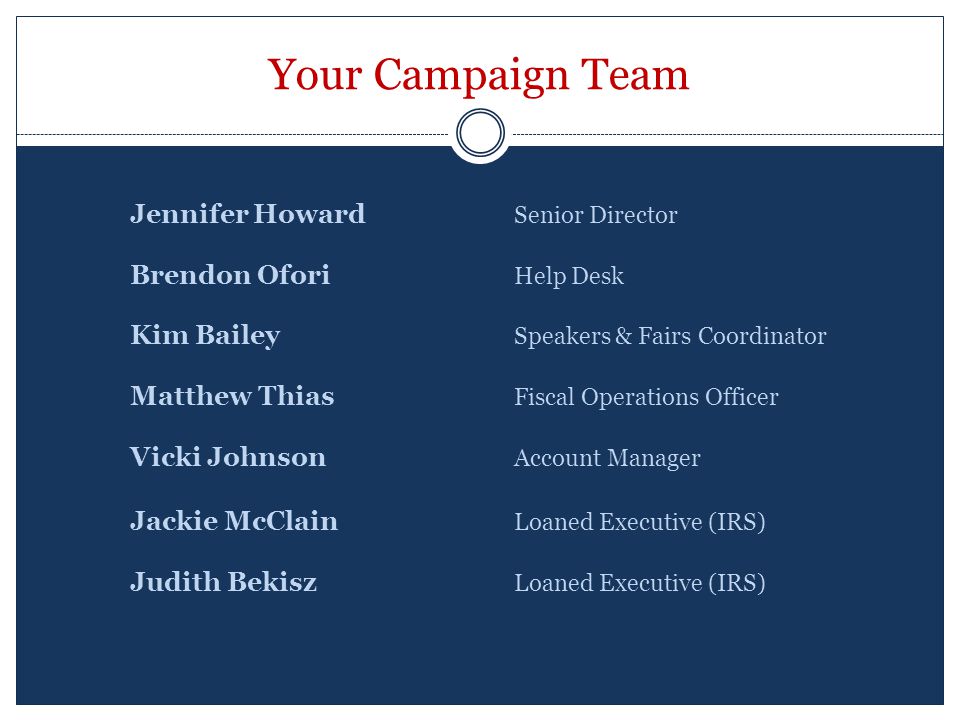 Your Campaign Team

Jennifer Howard Senior Director

Brendon Ofori Help Desk

Kim Bailey Speakers & Fairs Coordinator

Matthew Thias Fiscal Operations Officer

Vicki Johnson Account Manager

Jackie McClain Loaned Executive (IRS)

Judith Bekisz Loaned Executive (IRS)